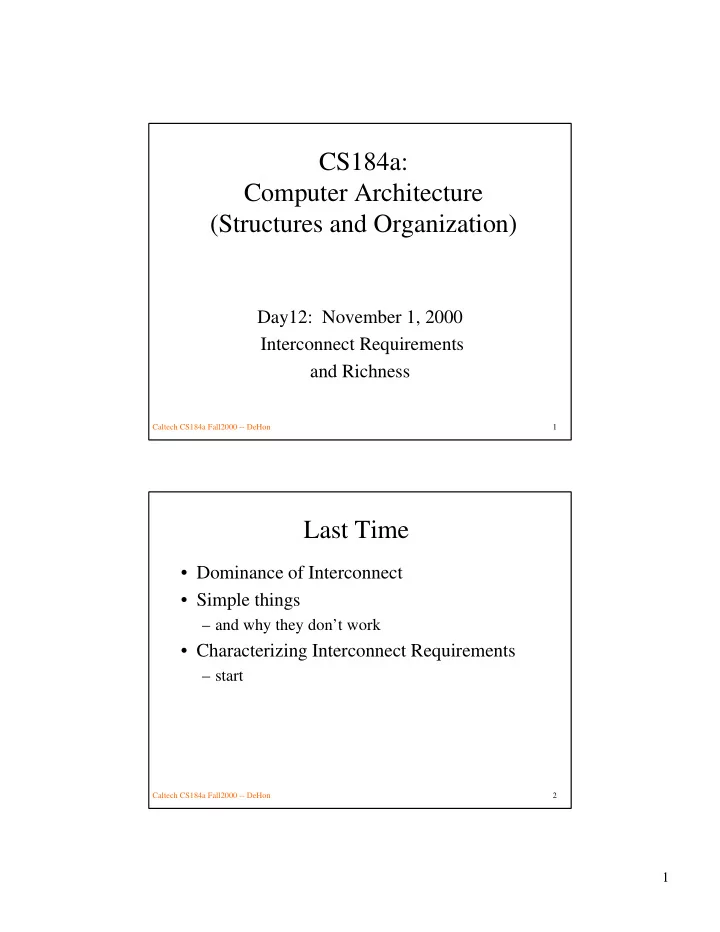 CS184a:
Computer Architecture
(Structures and Organization)

Day12: November 1, 2000
Interconnect Requirements
and Richness

Caltech CS184a Fall2000 -- DeHon 1

Last Time

• Dominance of Interconnect
• Simple things
– and why they don't work
• Characterizing Interconnect Requirements
– start

Caltech CS184a Fall2000 -- DeHon 2

1